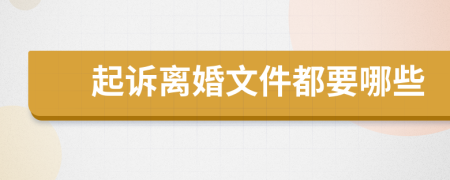 起诉离婚文件都要哪些